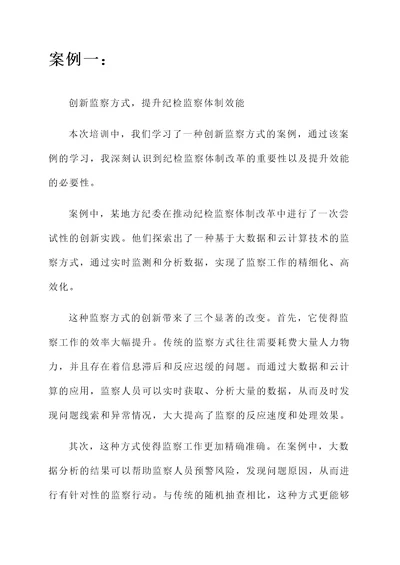 案例一：

创新监察方式，提升纪检监察体制效能

本次培训中，我们学习了一种创新监察方式的案例，通过该案例的学习，我深刻认识到纪检监察体制改革的重要性以及提升效能的必要性。

案例中，某地方纪委在推动纪检监察体制改革中进行了一次尝试性的创新实践。他们探索出了一种基于大数据和云计算技术的监察方式，通过实时监测和分析数据，实现了监察工作的精细化、高效化。

这种监察方式的创新带来了三个显著的改变。首先，它使得监察工作的效率大幅提升。传统的监察方式往往需要耗费大量人力物力，并且存在着信息滞后和反应迟缓的问题。而通过大数据和云计算的应用，监察人员可以实时获取、分析大量的数据，从而及时发现问题线索和异常情况，大大提高了监察的反应速度和处理效果。

其次，这种方式使得监察工作更加精确准确。在案例中，大数据分析的结果可以帮助监察人员预警风险，发现问题原因，从而进行有针对性的监察行动。与传统的随机抽查相比，这种方式更能够